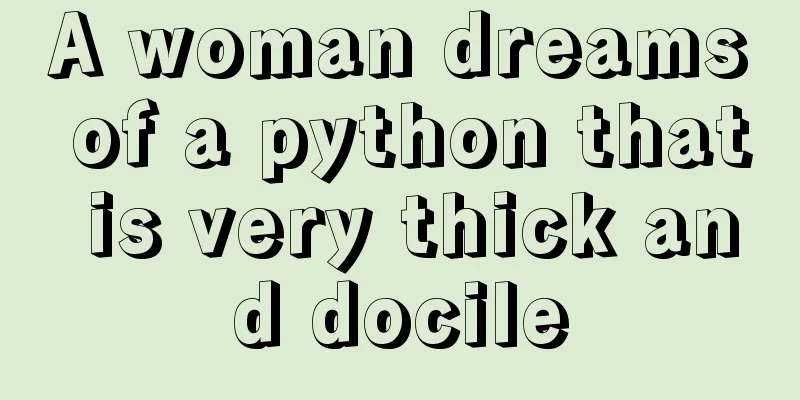 A woman dreams of a python that is very thick and docile